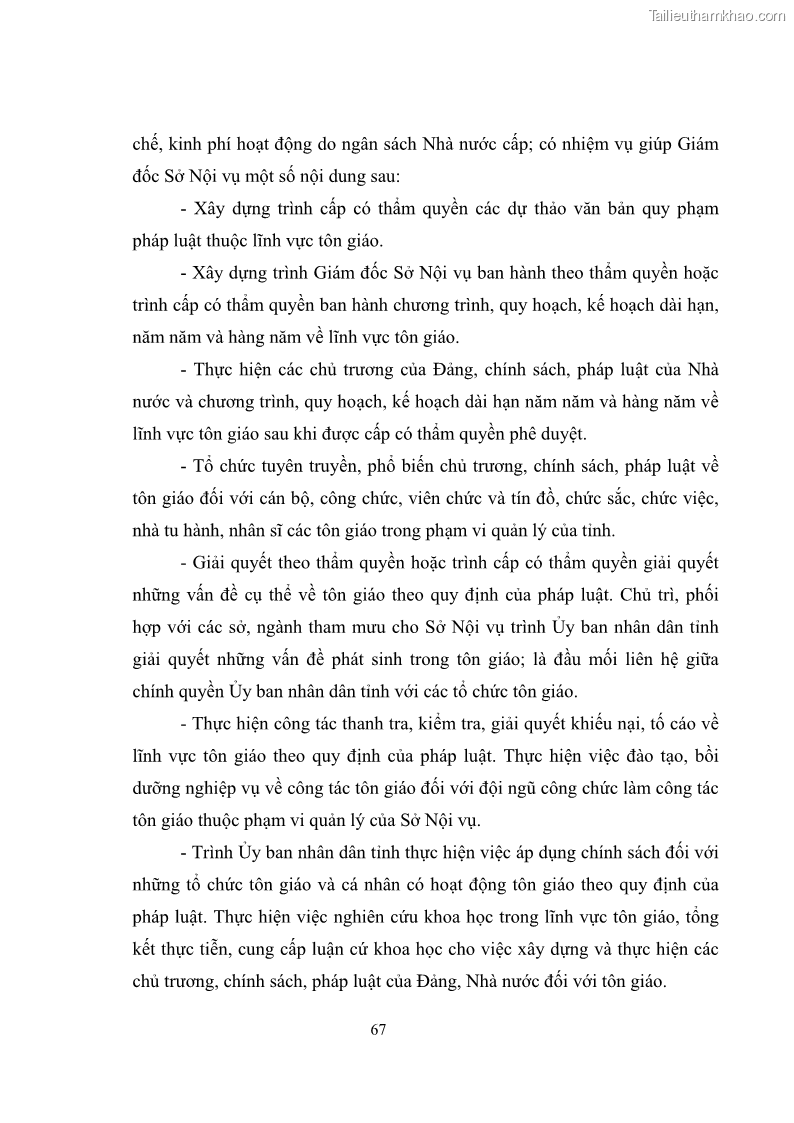 Tailieuthamkhao.com

chế, kinh phí hoạt động do ngân sách Nhà nước cấp; có nhiệm vụ giúp Giám đốc Sở Nội vụ một số nội dung sau:

- Xây dựng trình cấp có thẩm quyền các dự thảo văn bản quy phạm pháp luật thuộc lĩnh vực tôn giáo.

- Xây dựng trình Giám đốc Sở Nội vụ ban hành theo thẩm quyền hoặc trình cấp có thẩm quyền ban hành chương trình, quy hoạch, kế hoạch dài hạn, năm năm và hàng năm về lĩnh vực tôn giáo.

- Thực hiện các chủ trương của Đảng, chính sách, pháp luật của Nhà nước và chương trình, quy hoạch, kế hoạch dài hạn năm năm và hàng năm về lĩnh vực tôn giáo sau khi được cấp có thẩm quyền phê duyệt.

- Tổ chức tuyên truyền, phổ biến chủ trương, chính sách, pháp luật về tôn giáo đối với cán bộ, công chức, viên chức và tín đồ, chức sắc, chức việc, nhà tu hành, nhân sĩ các tôn giáo trong phạm vi quản lý của tỉnh.

- Giải quyết theo thẩm quyền hoặc trình cấp có thẩm quyền giải quyết những vấn đề cụ thể về tôn giáo theo quy định của pháp luật. Chủ trì, phối hợp với các sở, ngành tham mưu cho Sở Nội vụ trình Ủy ban nhân dân tỉnh giải quyết những vấn đề phát sinh trong tôn giáo; là đầu mối liên hệ giữa chính quyền Ủy ban nhân dân tỉnh với các tổ chức tôn giáo.

- Thực hiện công tác thanh tra, kiểm tra, giải quyết khiếu nại, tố cáo về lĩnh vực tôn giáo theo quy định của pháp luật. Thực hiện việc đào tạo, bồi dưỡng nghiệp vụ về công tác tôn giáo đối với đội ngũ công chức làm công tác tôn giáo thuộc phạm vi quản lý của Sở Nội vụ.

- Trình Ủy ban nhân dân tỉnh thực hiện việc áp dụng chính sách đối với những tổ chức tôn giáo và cá nhân có hoạt động tôn giáo theo quy định của pháp luật. Thực hiện việc nghiên cứu khoa học trong lĩnh vực tôn giáo, tổng kết thực tiễn, cung cấp luận cứ khoa học cho việc xây dựng và thực hiện các chủ trương, chính sách, pháp luật của Đảng, Nhà nước đối với tôn giáo.

67